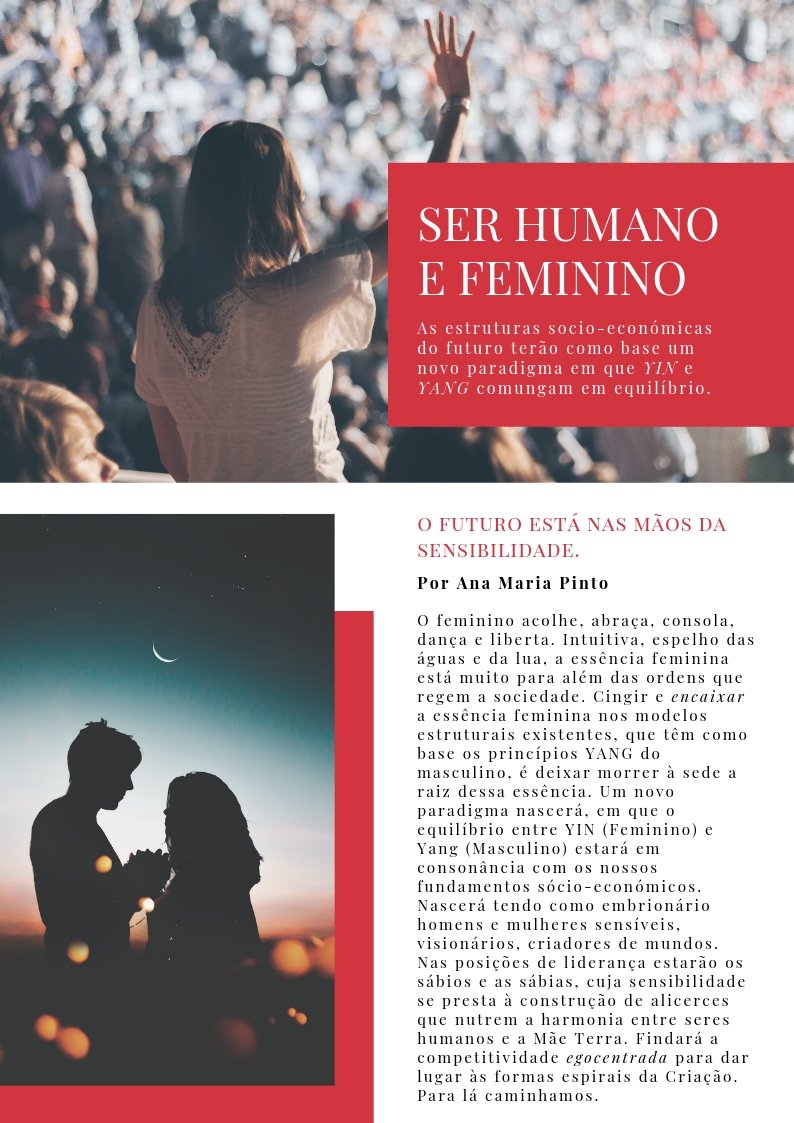 SER HUMANO E FEMININO

As estruturas socio-económicas do futuro terão como base um novo paradigma em que YIN e YANG comungam em equilíbrio.

O FUTURO ESTÁ NAS MÃOS DA SENSIBILIDADE.

Por Ana Maria Pinto

O feminino acolhe, abraça, consola, dança e liberta. Intuitiva, espelho das águas e da lua, a essência feminina está muito para além das ordens que regem a sociedade. Cingir e encaixar a essência feminina nos modelos estruturais existentes, que têm como base os princípios YANG do masculino, é deixar morrer à sede a raiz dessa essência. Um novo paradigma nascerá, em que o equilíbrio entre YIN (Feminino) e Yang (Masculino) estará em consonância com os nossos fundamentos sócio-económicos. Nascerá tendo como embrionário homens e mulheres sensíveis, visionários, criadores de mundos. Nas posições de liderança estarão os sábios e as sábias, cuja sensibilidade se presta à construção de alicerces que nutrem a harmonia entre seres humanos e a Mãe Terra. Findará a competitividade egocentrada para dar lugar às formas espirais da Criação. Para lá caminhamos.